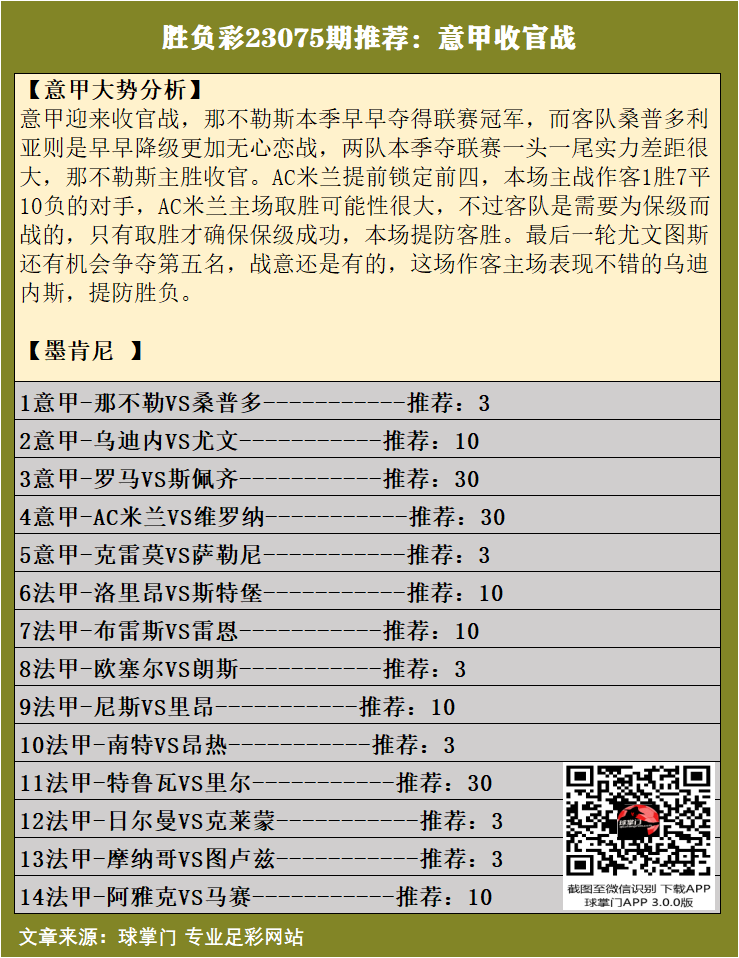 胜负彩23075期推荐：意甲收官战

【意甲大势分析】
意甲迎来收官战，那不勒斯本季早早夺得联赛冠军，而客队桑普多利亚则是早早降级更加无心恋战，两队本季夺联赛一头一尾实力差距很大，那不勒斯主胜收官。AC米兰提前锁定前四，本场主战作客1胜7平10负的对手，AC米兰主场取胜可能性很大，不过客队是需要为保级而战的，只有取胜才确保保级成功，本场提防客胜。最后一轮尤文图斯还有机会争夺第五名，战意还是有的，这场作客主场表现不错的乌迪内斯，提防胜负。

【墨肯尼 】

1意甲-那不勒VS桑普多-----------推荐：3
2意甲-乌迪内VS尤文-----------推荐：10
3意甲-罗马VS斯佩齐-----------推荐：30
4意甲-AC米兰VS维罗纳-----------推荐：30
5意甲-克雷莫VS萨勒尼-----------推荐：3
6法甲-洛里昂VS斯特堡-----------推荐：10
7法甲-布雷斯VS雷恩-----------推荐：10
8法甲-欧塞尔VS朗斯-----------推荐：3
9法甲-尼斯VS里昂-----------推荐：10
10法甲-南特VS昂热-----------推荐：3
11法甲-特鲁瓦VS里尔-----------推荐：30
12法甲-日尔曼VS克莱蒙-----------推荐：3
13法甲-摩纳哥VS图卢兹-----------推荐：3
14法甲-阿雅克VS马赛-----------推荐：10

截图至微信识别 下载APP
球掌门APP 3.0.0版

文章来源：球掌门 专业足彩网站